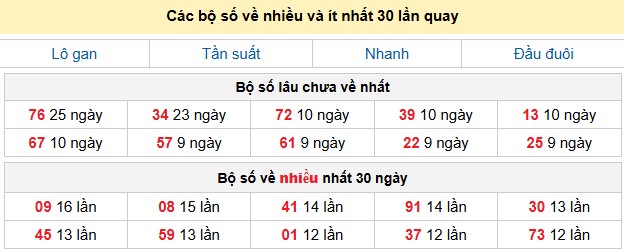 Các bộ số về nhiều và ít nhất 30 lần quay

| Lô gan | Tần suất | Nhanh | Đầu đuôi |
|---|---|---|---|

Bộ số lâu chưa về nhất

| 76 25 ngày | 34 23 ngày | 72 10 ngày | 39 10 ngày | 13 10 ngày |
|---|---|---|---|---|
| 67 10 ngày | 57 9 ngày | 61 9 ngày | 22 9 ngày | 25 9 ngày |

Bộ số về nhiều nhất 30 ngày

| 09 16 lần | 08 15 lần | 41 14 lần | 91 14 lần | 30 13 lần |
|---|---|---|---|---|
| 45 13 lần | 59 13 lần | 01 12 lần | 37 12 lần | 73 12 lần |